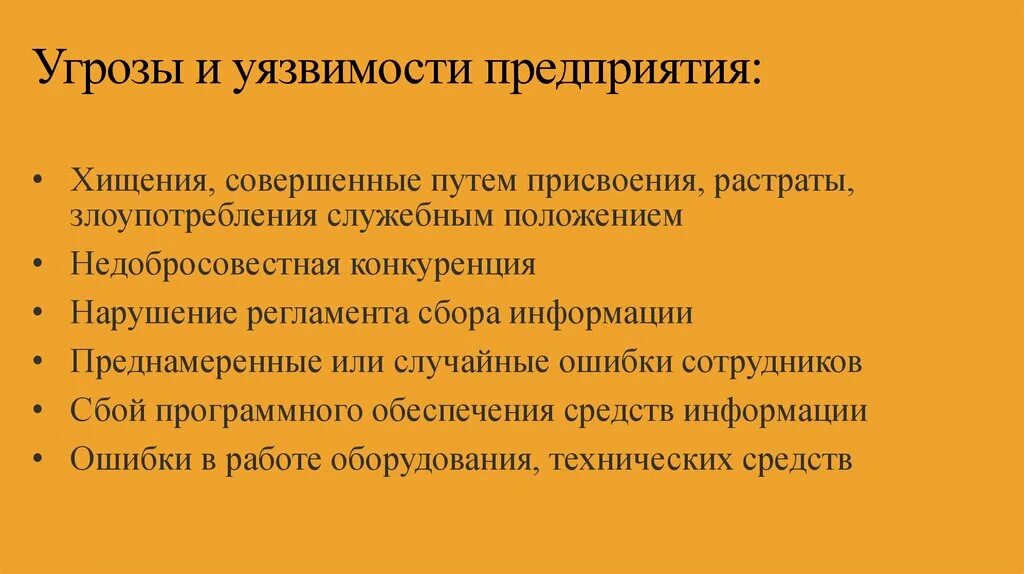 Угрозы и уязвимости предприятия:

• Хищения, совершенные путем присвоения, растраты, злоупотребления служебным положением
• Недобросовестная конкуренция
• Нарушение регламента сбора информации
• Преднамеренные или случайные ошибки сотрудников
• Сбой программного обеспечения средств информации
• Ошибки в работе оборудования, технических средств